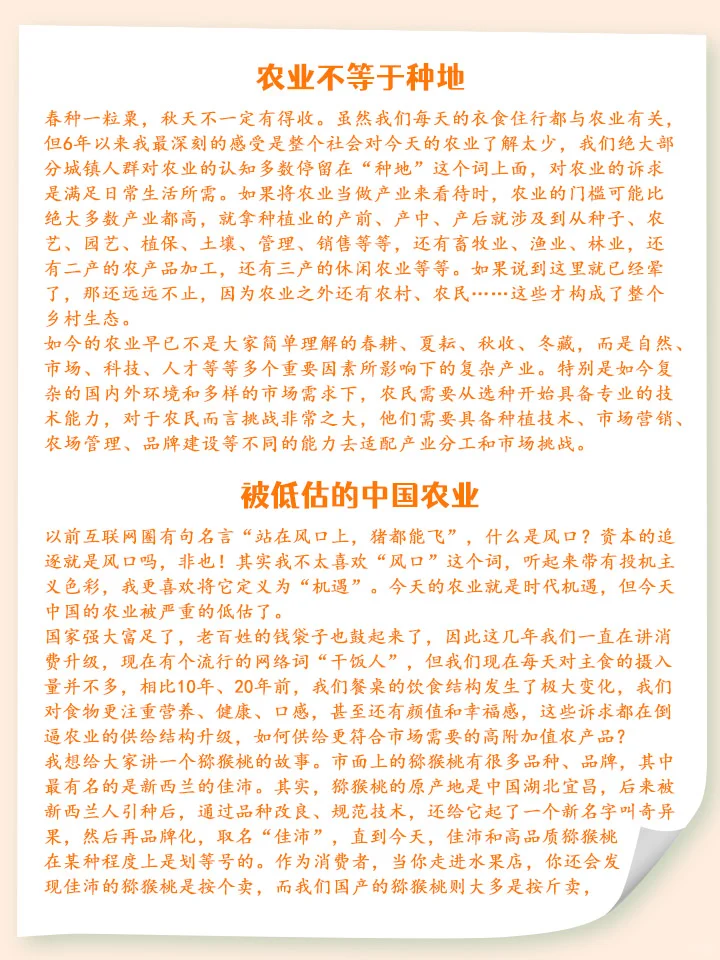 农业不等于种地

春种一粒粟，秋天不一定有得收。虽然我们每天的衣食住行都与农业有关，但6年以来我最深刻的感受是整个社会对今天的农业了解太少，我们绝大部分城镇人群对农业的认知多数停留在“种地”这个词上面，对农业的诉求是满足日常生活所需。如果将农业当做产业来看待时，农业的门槛可能比绝大多数产业都高，就拿种植业的产前、产中、产后就涉及到从种子、农艺、园艺、植保、土壤、管理、销售等等，还有畜牧业、渔业、林业，还有二产的农产品加工，还有三产的休闲农业等等。如果说到这里就已经晕了，那还远远不止，因为农业之外还有农村、农民……这些才构成了整个乡村生态。
如今的农业早已不是大家简单理解的春耕、夏耘、秋收、冬藏，而是自然、市场、科技、人才等等多个重要因素所影响下的复杂产业。特别是如今复杂的国内外环境和多样的市场需求下，农民需要从选种开始具备专业的技术能力，对于农民而言挑战非常之大，他们需要具备种植技术、市场营销、农场管理、品牌建设等不同的能力去适配产业分工和市场挑战。

被低估的中国农业

以前互联网圈有句名言“站在风口上，猪都能飞”，什么是风口？资本的追逐就是风口吗，非也！其实我不太喜欢“风口”这个词，听起来带有投机主义色彩，我更喜欢将它定义为“机遇”。今天的农业就是时代机遇，但今天中国的农业被严重的低估了。
国家强大富足了，老百姓的钱袋子也鼓起来了，因此这几年我们一直在讲消费升级，现在有个流行的网络词“干饭人”，但我们现在每天对主食的摄入量并不多，相比10年、20年前，我们餐桌的饮食结构发生了极大变化，我们对食物更注重营养、健康、口感，甚至还有颜值和幸福感，这些诉求都在倒逼农业的供给结构升级，如何供给更符合市场需要的高附加值农产品？
我想给大家讲一个猕猴桃的故事。市面上的猕猴桃有很多品种、品牌，其中最有名的是新西兰的佳沛。其实，猕猴桃的原产地是中国湖北宜昌，后来被新西兰人引种后，通过品种改良、规范技术，还给它起了一个新名字叫奇异果，然后再品牌化，取名“佳沛”，直到今天，佳沛和高品质猕猴桃在某种程度上是划等号的。作为消费者，当你走进水果店，你还会发现佳沛的猕猴桃是按个卖，而我们国产的猕猴桃则大多是按斤卖，